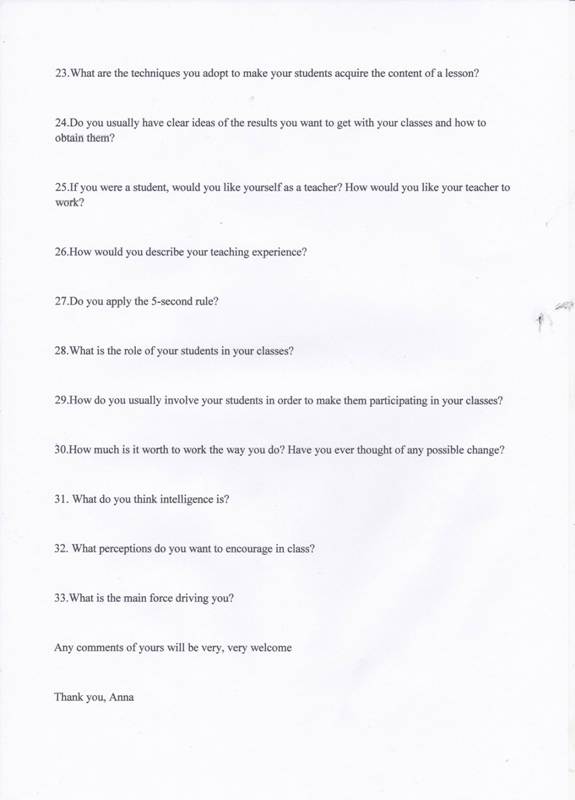 23.What are the techniques you adopt to make your students acquire the content of a lesson?

24.Do you usually have clear ideas of the results you want to get with your classes and how to obtain them?

25.If you were a student, would you like yourself as a teacher? How would you like your teacher to work?

26.How would you describe your teaching experience?

27.Do you apply the 5-second rule?

28.What is the role of your students in your classes?

29.How do you usually involve your students in order to make them participating in your classes?

30.How much is it worth to work the way you do? Have you ever thought of any possible change?

31. What do you think intelligence is?

32. What perceptions do you want to encourage in class?

33.What is the main force driving you?

Any comments of yours will be very, very welcome

Thank you, Anna